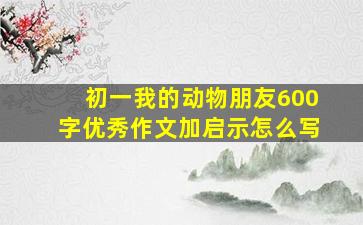 初一我的动物朋友600字优秀作文加启示怎么写